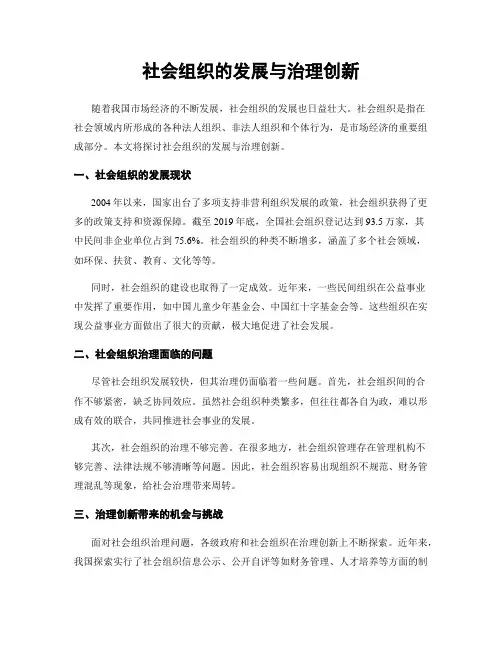 社会组织的发展与治理创新

随着我国市场经济的不断发展，社会组织的发展也日益壮大。社会组织是指在社会领域内所形成的各种法人组织、非法人组织和个体行为，是市场经济的重要组成部分。本文将探讨社会组织的发展与治理创新。

一、社会组织的发展现状

2004年以来，国家出台了多项支持非营利组织发展的政策，社会组织获得了更多的政策支持和资源保障。截至2019年底，全国社会组织登记达到93.5万家，其中民间非企业单位占到75.6%。社会组织的种类不断增多，涵盖了多个社会领域，如环保、扶贫、教育、文化等等。

同时，社会组织的建设也取得了一定成效。近年来，一些民间组织在公益事业中发挥了重要作用，如中国儿童少年基金会、中国红十字基金会等。这些组织在实现公益事业方面做出了很大的贡献，极大地促进了社会发展。

二、社会组织治理面临的问题

尽管社会组织发展较快，但其治理仍面临着一些问题。首先，社会组织间的合作不够紧密，缺乏协同效应。虽然社会组织种类繁多，但往往都各自为政，难以形成有效的联合，共同推进社会事业的发展。

其次，社会组织的治理不够完善。在很多地方，社会组织管理存在管理机构不够完善、法律法规不够清晰等问题。因此，社会组织容易出现组织不规范、财务管理混乱等现象，给社会治理带来周转。

三、治理创新带来的机会与挑战

面对社会组织治理问题，各级政府和社会组织在治理创新上不断探索。近年来，我国探索实行了社会组织信息公示、公开自评等如财务管理、人才培养等方面的制